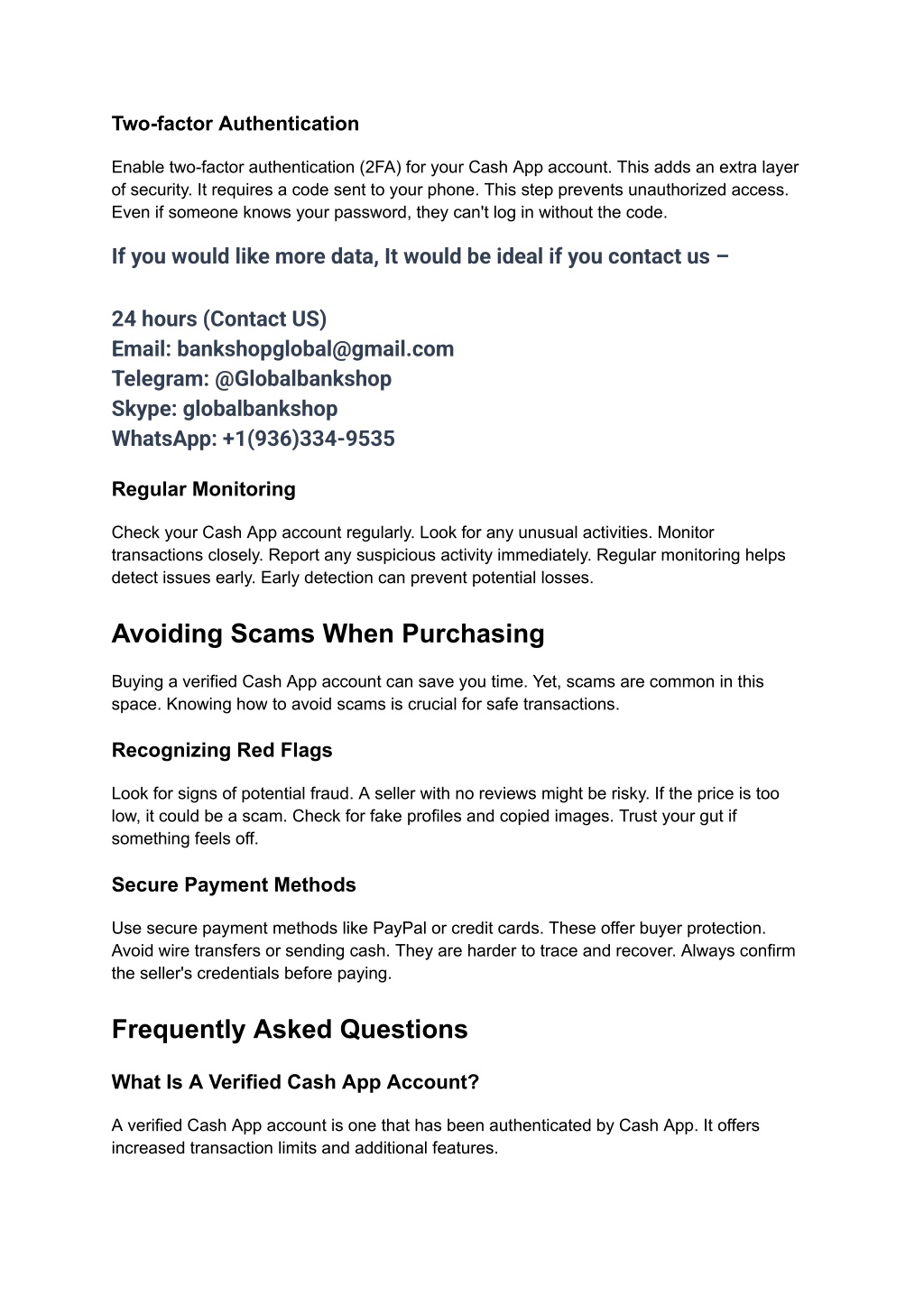 Two-factor Authentication

Enable two-factor authentication (2FA) for your Cash App account. This adds an extra layer of security. It requires a code sent to your phone. This step prevents unauthorized access. Even if someone knows your password, they can't log in without the code.

If you would like more data, It would be ideal if you contact us –

24 hours (Contact US)
Email: bankshopglobal@gmail.com
Telegram: @Globalbankshop
Skype: globalbankshop
WhatsApp: +1(936)334-9535

Regular Monitoring

Check your Cash App account regularly. Look for any unusual activities. Monitor transactions closely. Report any suspicious activity immediately. Regular monitoring helps detect issues early. Early detection can prevent potential losses.

Avoiding Scams When Purchasing

Buying a verified Cash App account can save you time. Yet, scams are common in this space. Knowing how to avoid scams is crucial for safe transactions.

Recognizing Red Flags

Look for signs of potential fraud. A seller with no reviews might be risky. If the price is too low, it could be a scam. Check for fake profiles and copied images. Trust your gut if something feels off.

Secure Payment Methods

Use secure payment methods like PayPal or credit cards. These offer buyer protection. Avoid wire transfers or sending cash. They are harder to trace and recover. Always confirm the seller's credentials before paying.

Frequently Asked Questions

What Is A Verified Cash App Account?

A verified Cash App account is one that has been authenticated by Cash App. It offers increased transaction limits and additional features.